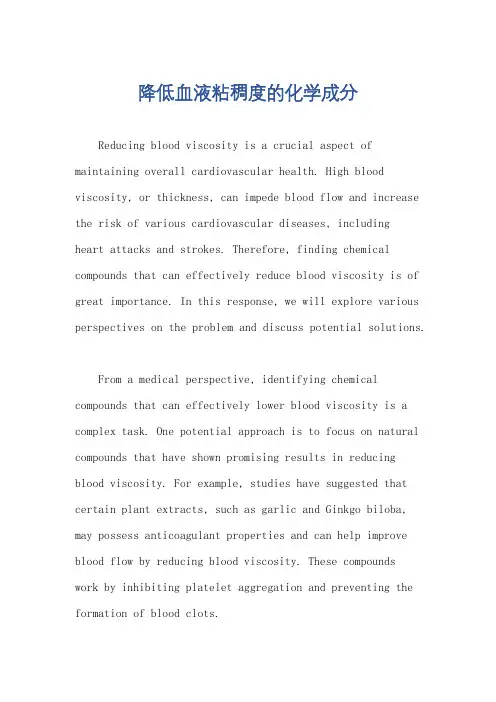 降低血液粘稠度的化学成分

Reducing blood viscosity is a crucial aspect of maintaining overall cardiovascular health. High blood viscosity, or thickness, can impede blood flow and increase the risk of various cardiovascular diseases, including heart attacks and strokes. Therefore, finding chemical compounds that can effectively reduce blood viscosity is of great importance. In this response, we will explore various perspectives on the problem and discuss potential solutions.

From a medical perspective, identifying chemical compounds that can effectively lower blood viscosity is a complex task. One potential approach is to focus on natural compounds that have shown promising results in reducing blood viscosity. For example, studies have suggested that certain plant extracts, such as garlic and Ginkgo biloba, may possess anticoagulant properties and can help improve blood flow by reducing blood viscosity. These compounds work by inhibiting platelet aggregation and preventing the formation of blood clots.